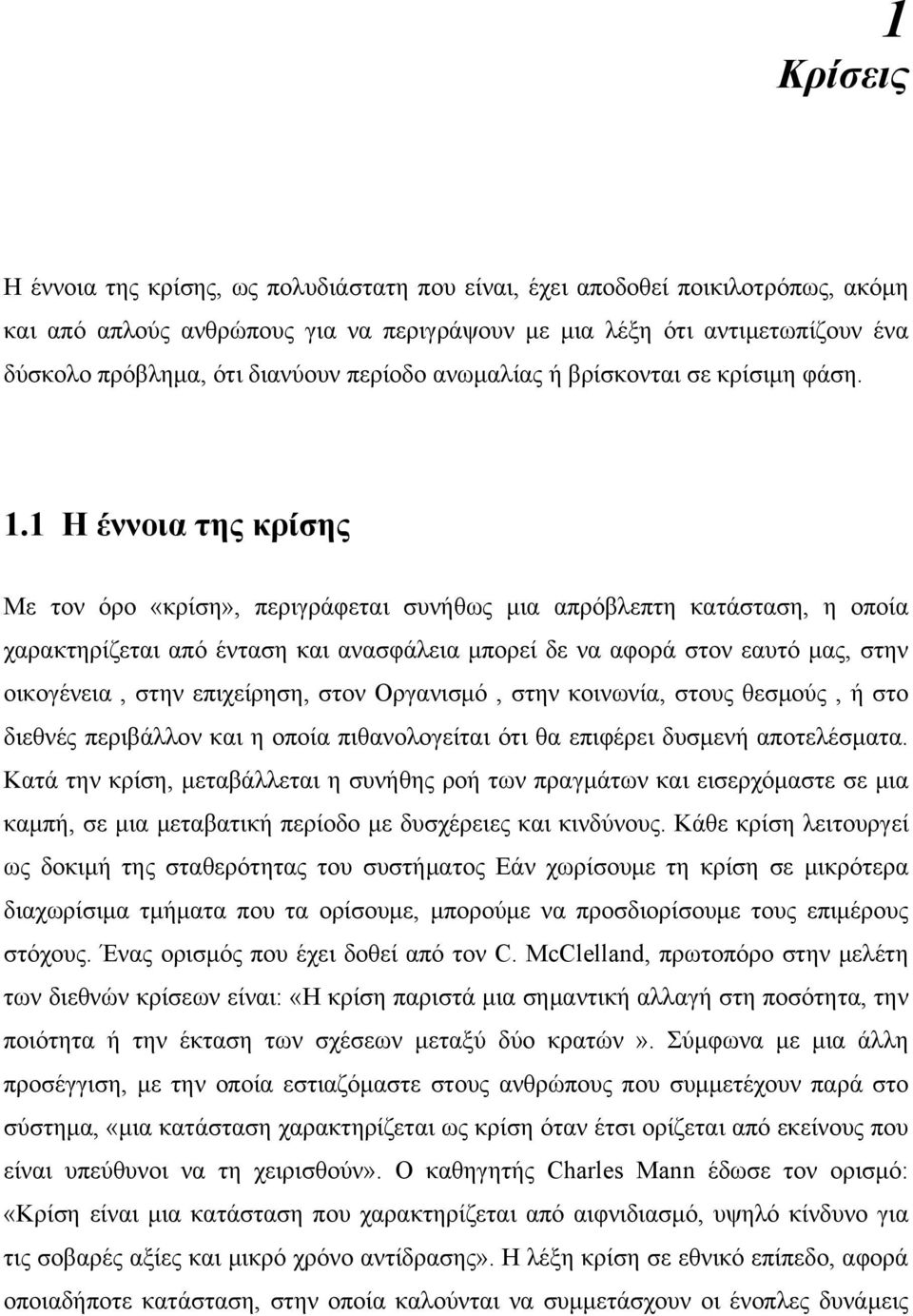 1
Κρίσεις

Η έννοια της κρίσης, ως πολυδιάστατη που είναι, έχει αποδοθεί ποικιλοτρόπως, ακόμη και από απλούς ανθρώπους για να περιγράψουν με μια λέξη ότι αντιμετωπίζουν ένα δύσκολο πρόβλημα, ότι διανύουν περίοδο ανωμαλίας ή βρίσκονται σε κρίσιμη φάση.

1.1 Η έννοια της κρίσης

Με τον όρο «κρίση», περιγράφεται συνήθως μια απρόβλεπτη κατάσταση, η οποία χαρακτηρίζεται από ένταση και ανασφάλεια μπορεί δε να αφορά στον εαυτό μας, στην οικογένεια , στην επιχείρηση, στον Οργανισμό , στην κοινωνία, στους θεσμούς , ή στο διεθνές περιβάλλον και η οποία πιθανολογείται ότι θα επιφέρει δυσμενή αποτελέσματα. Κατά την κρίση, μεταβάλλεται η συνήθης ροή των πραγμάτων και εισερχόμαστε σε μια καμπή, σε μια μεταβατική περίοδο με δυσχέρειες και κινδύνους. Κάθε κρίση λειτουργεί ως δοκιμή της σταθερότητας του συστήματος Εάν χωρίσουμε τη κρίση σε μικρότερα διαχωρίσιμα τμήματα που τα ορίσουμε, μπορούμε να προσδιορίσουμε τους επιμέρους στόχους. Ένας ορισμός που έχει δοθεί από τον C. McClelland, πρωτοπόρο στην μελέτη των διεθνών κρίσεων είναι: «Η κρίση παριστά μια σημαντική αλλαγή στη ποσότητα, την ποιότητα ή την έκταση των σχέσεων μεταξύ δύο κρατών». Σύμφωνα με μια άλλη προσέγγιση, με την οποία εστιαζόμαστε στους ανθρώπους που συμμετέχουν παρά στο σύστημα, «μια κατάσταση χαρακτηρίζεται ως κρίση όταν έτσι ορίζεται από εκείνους που είναι υπεύθυνοι να τη χειρισθούν». Ο καθηγητής Charles Mann έδωσε τον ορισμό: «Κρίση είναι μια κατάσταση που χαρακτηρίζεται από αιφνιδιασμό, υψηλό κίνδυνο για τις σοβαρές αξίες και μικρό χρόνο αντίδρασης». Η λέξη κρίση σε εθνικό επίπεδο, αφορά οποιαδήποτε κατάσταση, στην οποία καλούνται να συμμετάσχουν οι ένοπλες δυνάμεις